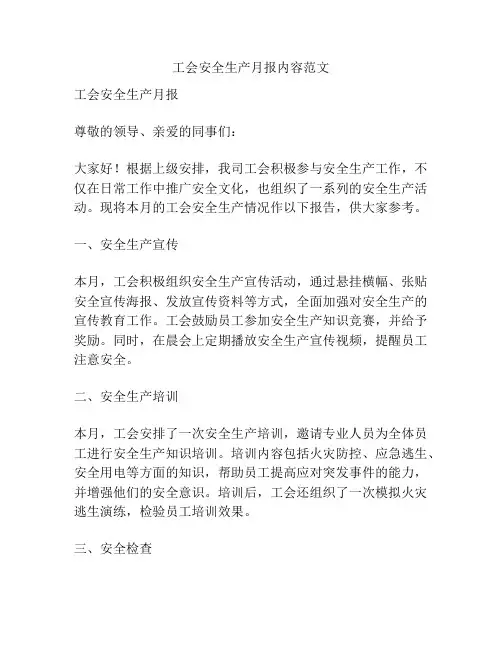 工会安全生产月报内容范文

工会安全生产月报

尊敬的领导、亲爱的同事们：

大家好！根据上级安排，我司工会积极参与安全生产工作，不仅在日常工作中推广安全文化，也组织了一系列的安全生产活动。现将本月的工会安全生产情况作以下报告，供大家参考。

一、安全生产宣传

本月，工会积极组织安全生产宣传活动，通过悬挂横幅、张贴安全宣传海报、发放宣传资料等方式，全面加强对安全生产的宣传教育工作。工会鼓励员工参加安全生产知识竞赛，并给予奖励。同时，在晨会上定期播放安全生产宣传视频，提醒员工注意安全。

二、安全生产培训

本月，工会安排了一次安全生产培训，邀请专业人员为全体员工进行安全生产知识培训。培训内容包括火灾防控、应急逃生、安全用电等方面的知识，帮助员工提高应对突发事件的能力，并增强他们的安全意识。培训后，工会还组织了一次模拟火灾逃生演练，检验员工培训效果。

三、安全检查